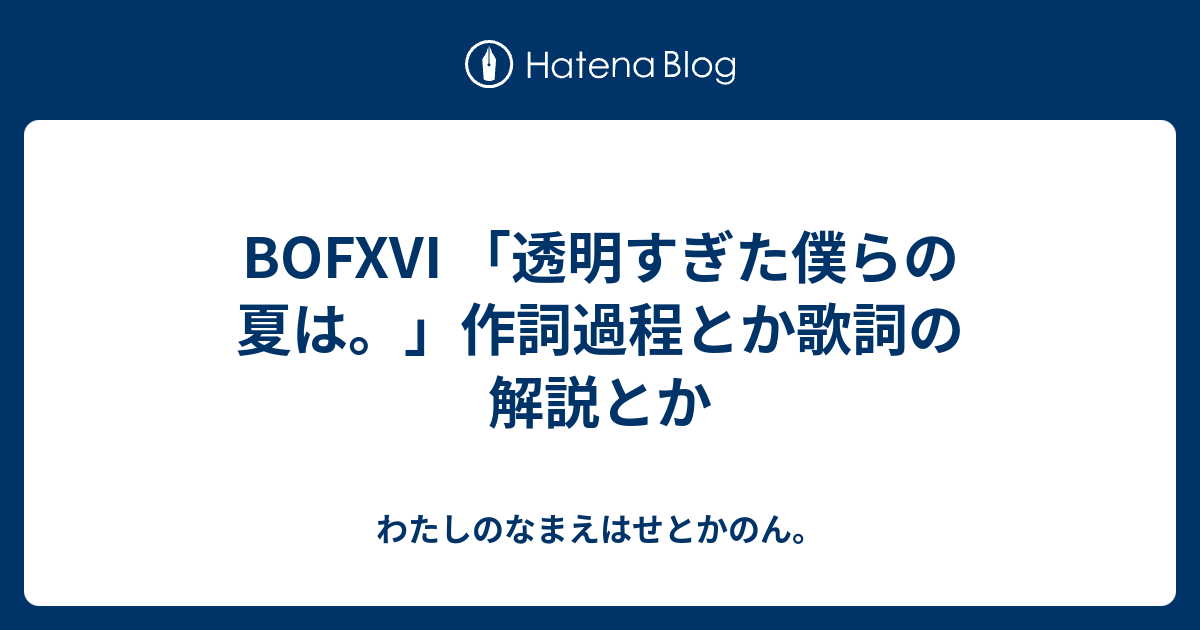 Hatena Blog

BOFXVI 「透明すぎた僕らの夏は。」作詞過程とか歌詞の解説とか

わたしのなまえはせとかのん。